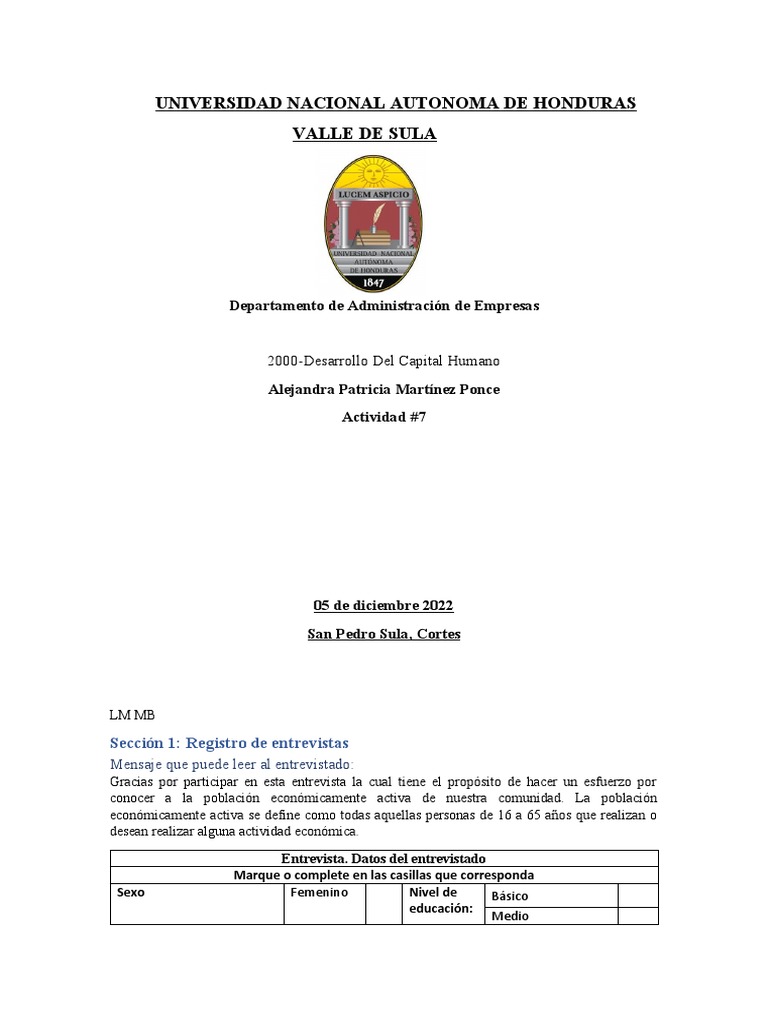 UNIVERSIDAD NACIONAL AUTONOMA DE HONDURAS

VALLE DE SULA

LUCEM ASPICIO

UNIVERSIDAD NACIONAL AUTONOMA DE HONDURAS

1847

Departamento de Administración de Empresas

2000-Desarrollo Del Capital Humano

Alejandra Patricia Martínez Ponce

Actividad #7

05 de diciembre 2022

San Pedro Sula, Cortes

LM MB

Sección 1: Registro de entrevistas

Mensaje que puede leer al entrevistado:

Gracias por participar en esta entrevista la cual tiene el propósito de hacer un esfuerzo por conocer a la población económicamente activa de nuestra comunidad. La población económicamente activa se define como todas aquellas personas de 16 a 65 años que realizan o desean realizar alguna actividad económica.

| Entrevista. Datos del entrevistado | | | | | |
|---|---|---|---|---|---|
| Marque o complete en las casillas que corresponda | | | | | |
| Sexo | Femenino | | Nivel de educación: | Básico | |
| | | | | Medio | |